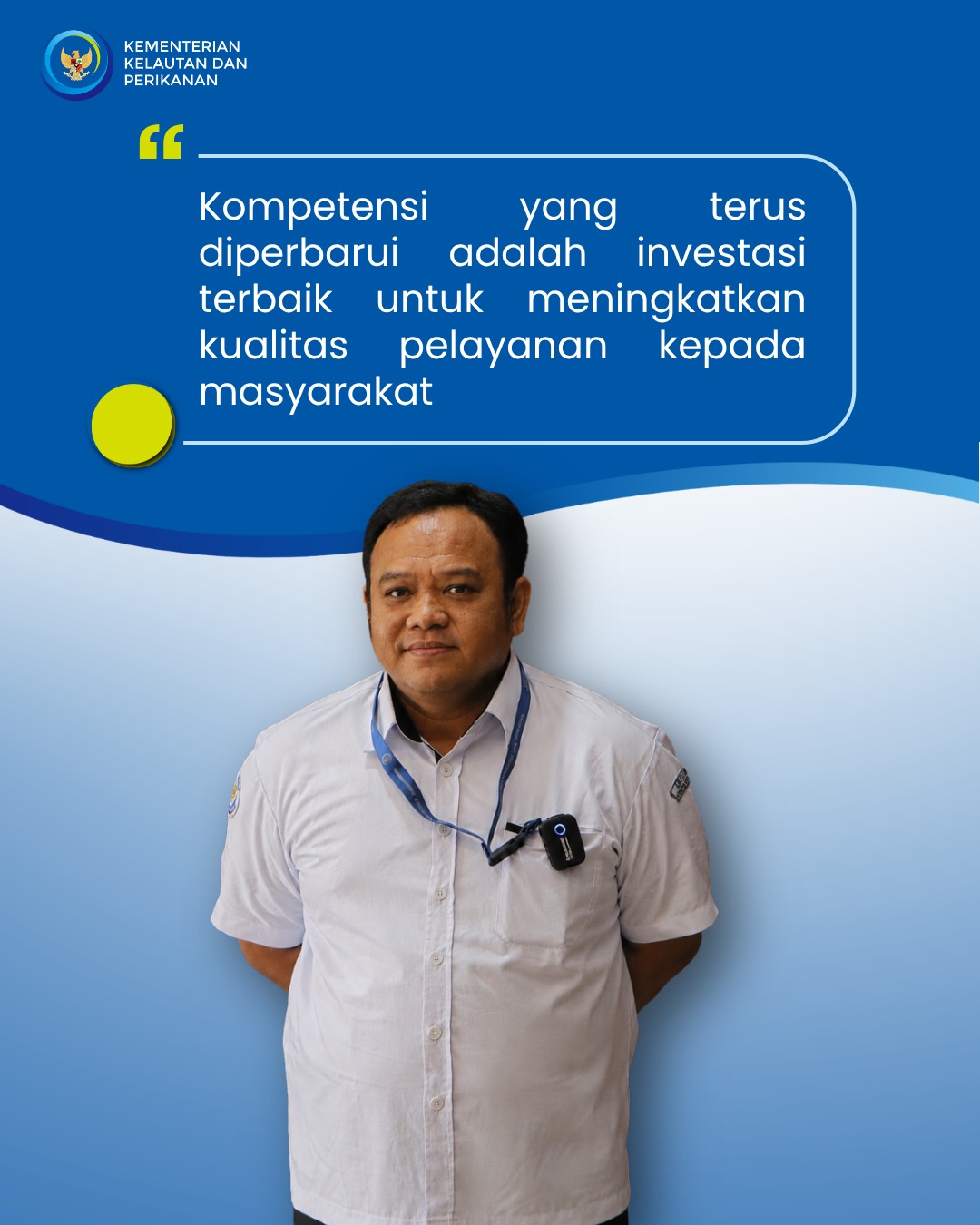 KEMENTERIAN KELAUTAN DAN PERIKANAN

“

Kompetensi yang terus diperbarui adalah investasi terbaik untuk meningkatkan kualitas pelayanan kepada masyarakat